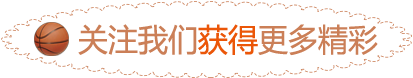 关注我们获得更多精彩